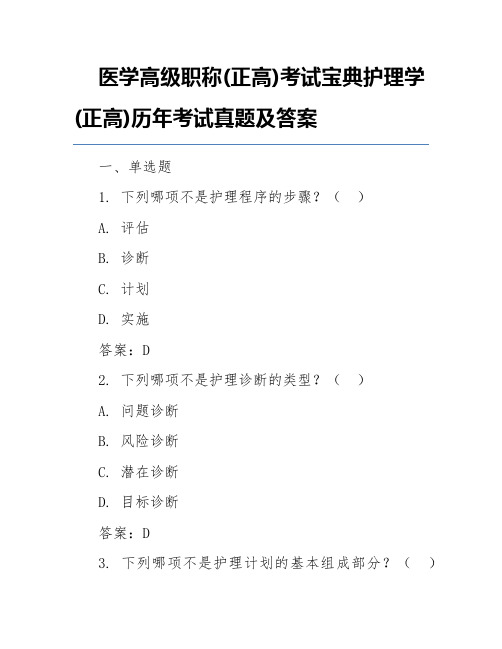 医学高级职称(正高)考试宝典护理学(正高)历年考试真题及答案

一、单选题

1. 下列哪项不是护理程序的步骤？（  ）

A. 评估

B. 诊断

C. 计划

D. 实施

答案：D

2. 下列哪项不是护理诊断的类型？（  ）

A. 问题诊断

B. 风险诊断

C. 潜在诊断

D. 目标诊断

答案：D

3. 下列哪项不是护理计划的基本组成部分？（  ）